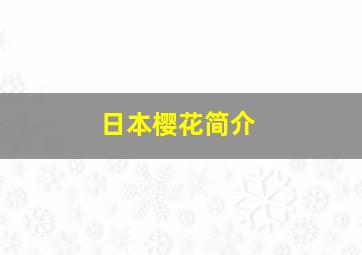 日本樱花简介